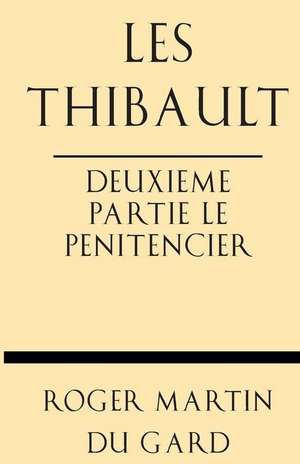 LES THIBAULT

DEUXIEME PARTIE LE PENITENCIER

ROGER MARTIN DU GARD